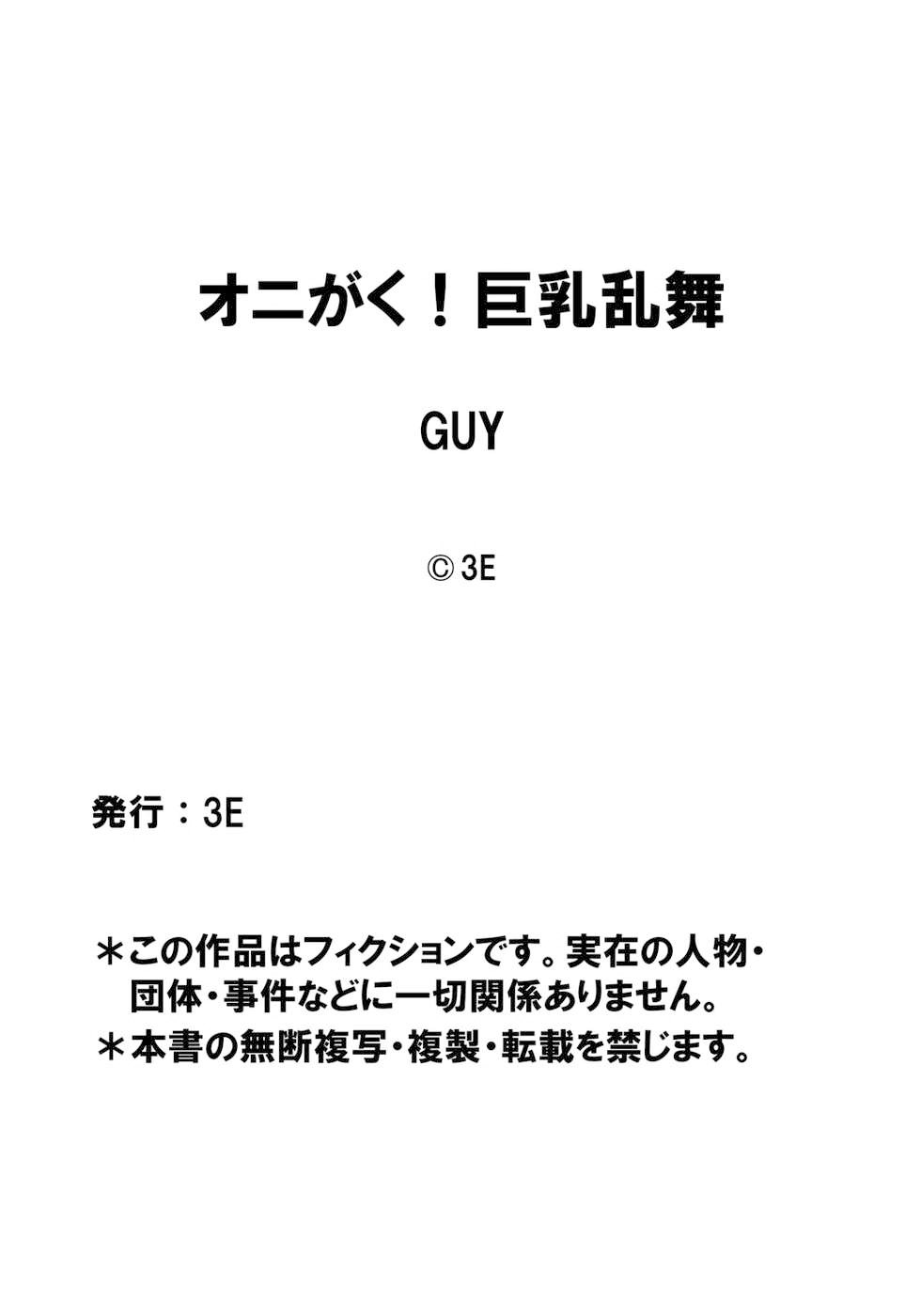 オニがく！巨乳乱舞

GUY

© 3E

発行：3E

＊この作品はフィクションです。実在の人物・団体・事件などに一切関係ありません。

＊本書の無断複写・複製・転載を禁じます。